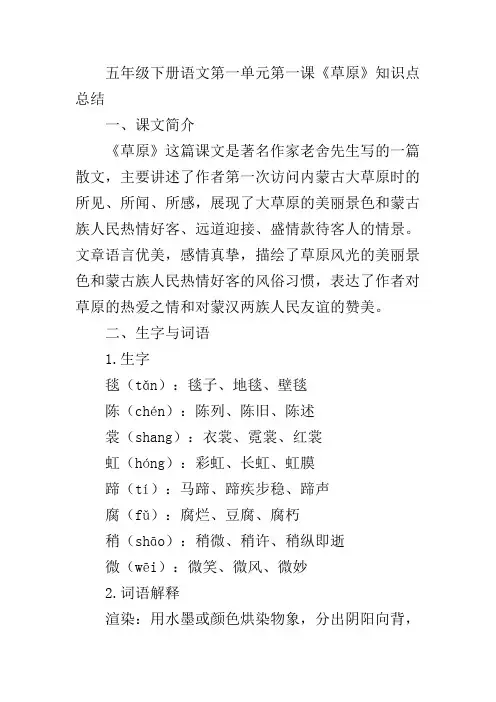 五年级下册语文第一单元第一课《草原》知识点总结

一、课文简介

《草原》这篇课文是著名作家老舍先生写的一篇散文，主要讲述了作者第一次访问内蒙古大草原时的所见、所闻、所感，展现了大草原的美丽景色和蒙古族人民热情好客、远道迎接、盛情款待客人的情景。文章语言优美，感情真挚，描绘了草原风光的美丽景色和蒙古族人民热情好客的风俗习惯，表达了作者对草原的热爱之情和对蒙汉两族人民友谊的赞美。

二、生字与词语

1.生字

毯（tǎn）：毯子、地毯、壁毯

陈（chén）：陈列、陈旧、陈述

裳（shang）：衣裳、霓裳、红裳

虹（hóng）：彩虹、长虹、虹膜

蹄（tí）：马蹄、蹄疾步稳、蹄声

腐（fǔ）：腐烂、豆腐、腐朽

稍（shāo）：稍微、稍许、稍纵即逝

微（wēi）：微笑、微风、微妙

2.词语解释

渲染：用水墨或颜色烘染物象，分出阴阳向背，